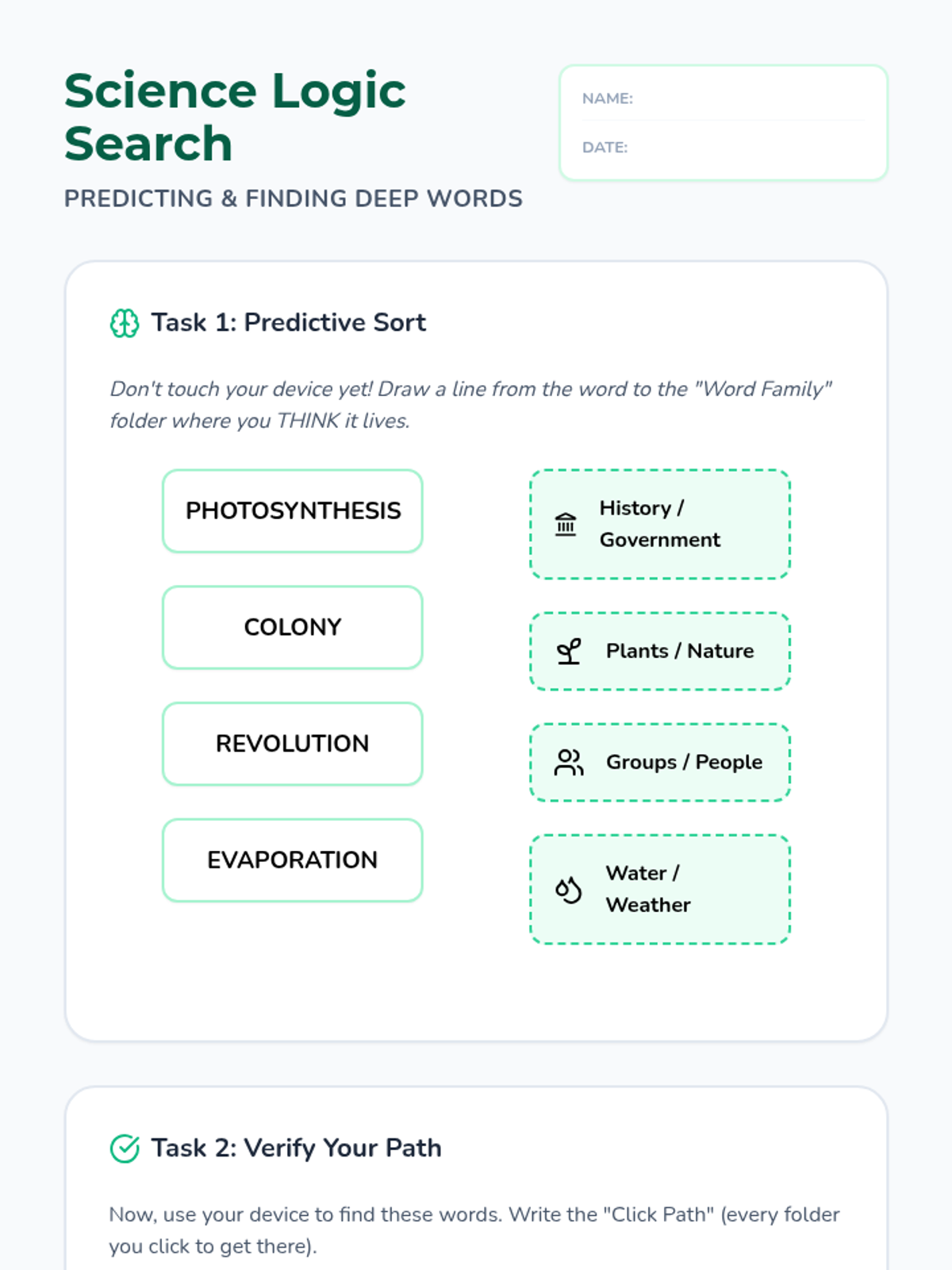 Science Logic Search

PREDICTING & FINDING DEEP WORDS

NAME:

DATE:

Task 1: Predictive Sort

Don't touch your device yet! Draw a line from the word to the "Word Family" folder where you THINK it lives.

PHOTOSYNTHESIS

COLONY

REVOLUTION

EVAPORATION

History / Government

Plants / Nature

Groups / People

Water / Weather

Task 2: Verify Your Path

Now, use your device to find these words. Write the "Click Path" (every folder you click to get there).